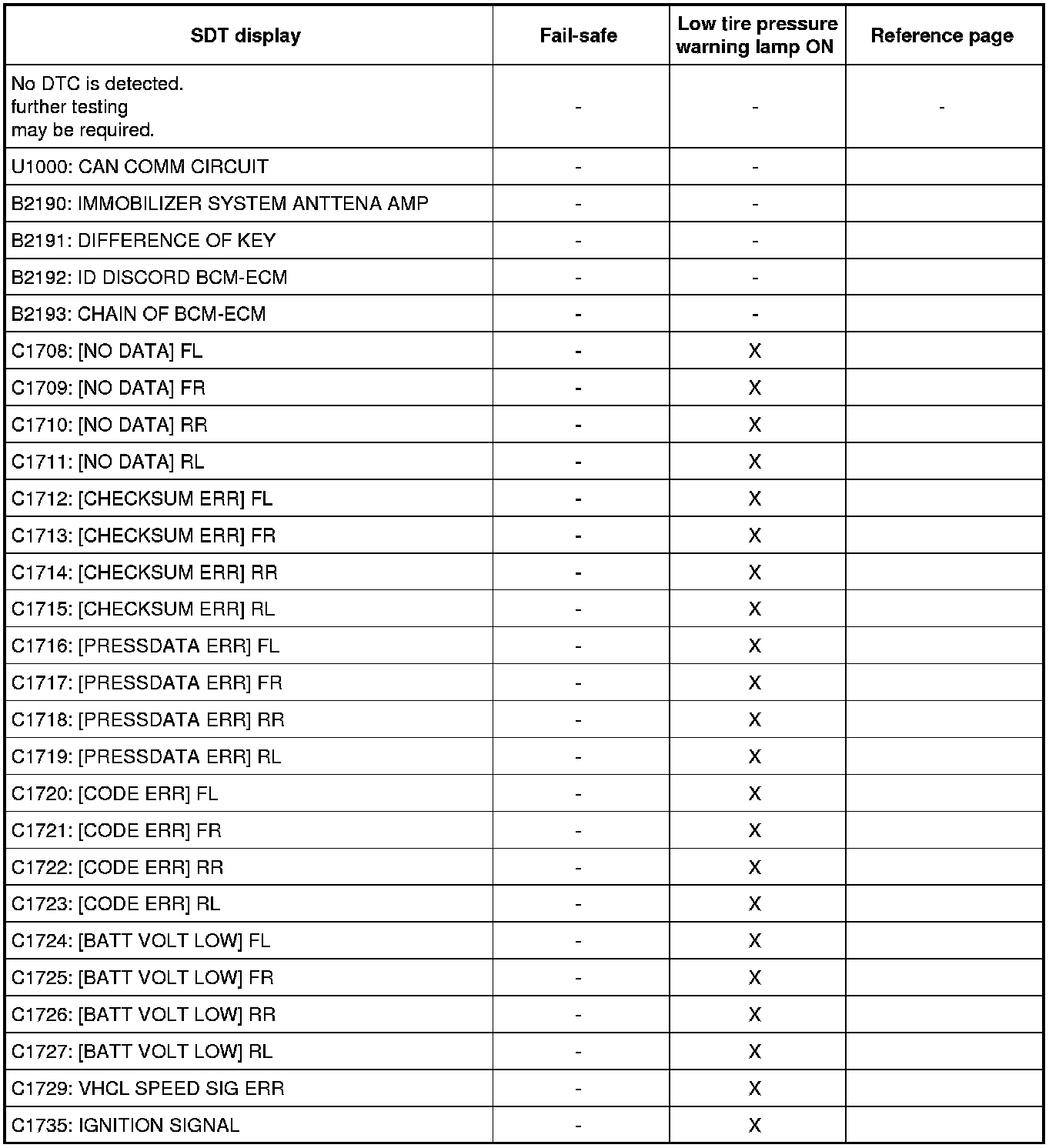 | SDT display | Fail-safe | Low tire pressure warning lamp ON | Reference page |
|---|---|---|---|
| No DTC is detected. further testing may be required. | - | - | - |
| U1000: CAN COMM CIRCUIT | - | - | |
| B2190: IMMOBILIZER SYSTEM ANTTENA AMP | - | - | |
| B2191: DIFFERENCE OF KEY | - | - | |
| B2192: ID DISCORD BCM-ECM | - | - | |
| B2193: CHAIN OF BCM-ECM | - | - | |
| C1708: [NO DATA] FL | - | X | |
| C1709: [NO DATA] FR | - | X | |
| C1710: [NO DATA] RR | - | X | |
| C1711: [NO DATA] RL | - | X | |
| C1712: [CHECKSUM ERR] FL | - | X | |
| C1713: [CHECKSUM ERR] FR | - | X | |
| C1714: [CHECKSUM ERR] RR | - | X | |
| C1715: [CHECKSUM ERR] RL | - | X | |
| C1716: [PRESSDATA ERR] FL | - | X | |
| C1717: [PRESSDATA ERR] FR | - | X | |
| C1718: [PRESSDATA ERR] RR | - | X | |
| C1719: [PRESSDATA ERR] RL | - | X | |
| C1720: [CODE ERR] FL | - | X | |
| C1721: [CODE ERR] FR | - | X | |
| C1722: [CODE ERR] RR | - | X | |
| C1723: [CODE ERR] RL | - | X | |
| C1724: [BATT VOLT LOW] FL | - | X | |
| C1725: [BATT VOLT LOW] FR | - | X | |
| C1726: [BATT VOLT LOW] RR | - | X | |
| C1727: [BATT VOLT LOW] RL | - | X | |
| C1729: VHCL SPEED SIG ERR | - | X | |
| C1735: IGNITION SIGNAL | - | X | |